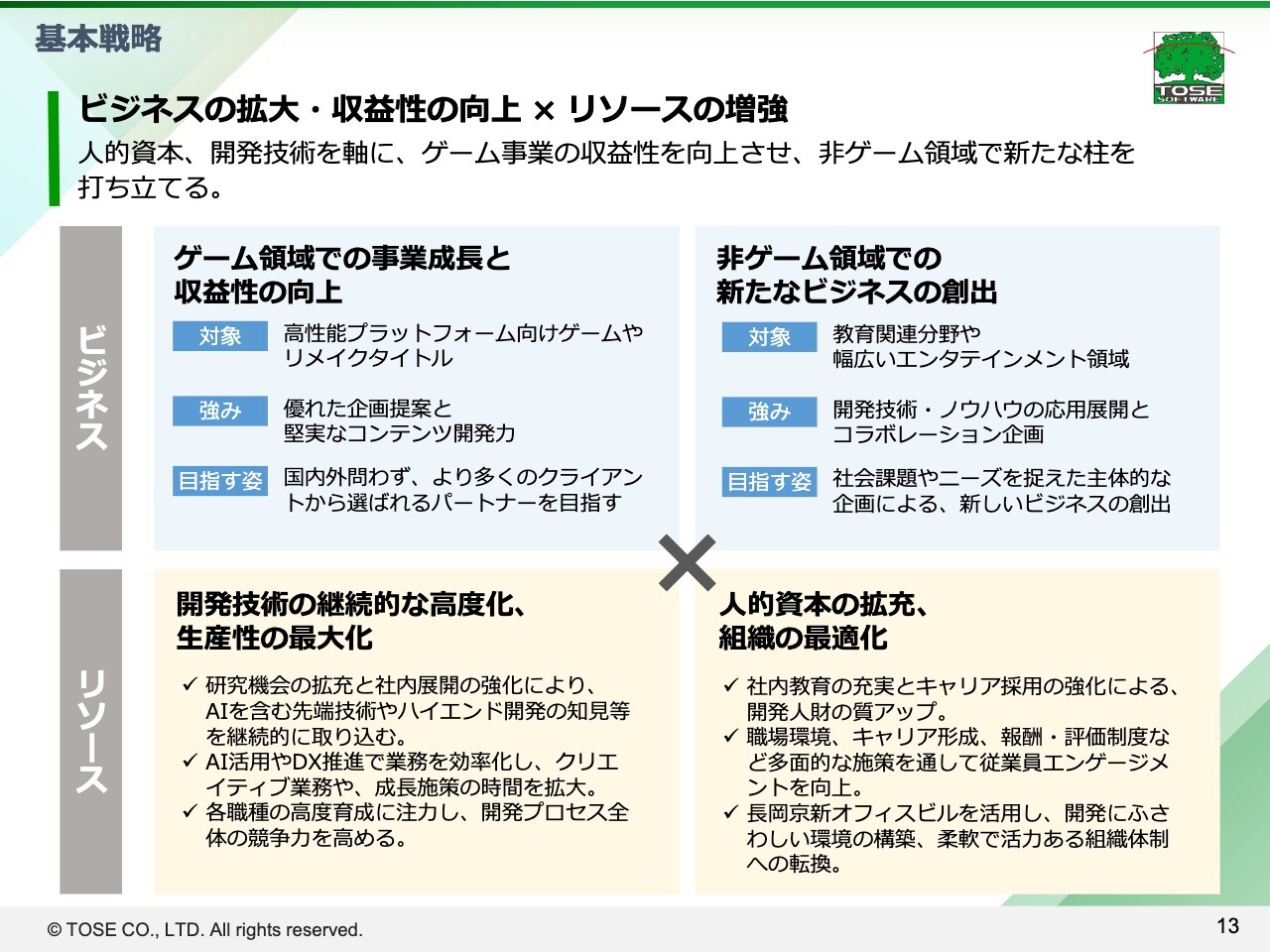 基本戦略

TOSE SOFTWARE

ビジネスの拡大・収益性の向上 × リソースの増強

人的資本、開発技術を軸に、ゲーム事業の収益性を向上させ、非ゲーム領域で新たな柱を打ち立てる。

ビジネス

ゲーム領域での事業成長と収益性の向上

対象 高性能プラットフォーム向けゲームやリメイクタイトル

強み 優れた企画提案と堅実なコンテンツ開発力

目指す姿 国内外問わず、より多くのクライアントから選ばれるパートナーを目指す

非ゲーム領域での新たなビジネスの創出

対象 教育関連分野や幅広いエンタテインメント領域

強み 開発技術・ノウハウの応用展開とコラボレーション企画

目指す姿 社会課題やニーズを捉えた主体的な企画による、新しいビジネスの創出

×

リソース

開発技術の継続的な高度化、生産性の最大化

✓ 研究機会の拡充と社内展開の強化により、AIを含む先端技術やハイエンド開発の知見等を継続的に取り込む。
✓ AI活用やDX推進で業務を効率化し、クリエイティブ業務や、成長施策の時間を拡大。
✓ 各職種の高度育成に注力し、開発プロセス全体の競争力を高める。

人的資本の拡充、組織の最適化

✓ 社内教育の充実とキャリア採用の強化による、開発人財の質アップ。
✓ 職場環境、キャリア形成、報酬・評価制度など多面的な施策を通して従業員エンゲージメントを向上。
✓ 長岡京新オフィスビルを活用し、開発にふさわしい環境の構築、柔軟で活力ある組織体制への転換。

© TOSE CO., LTD. All rights reserved.

13